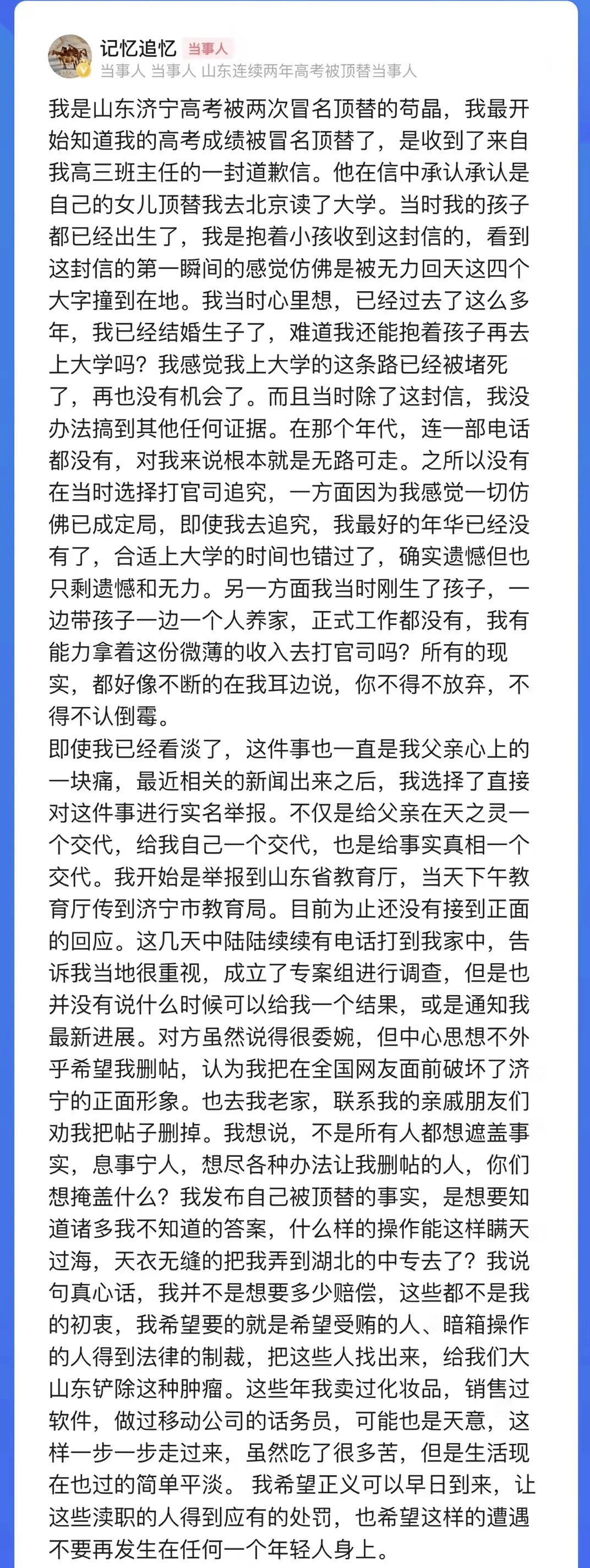 记忆追忆 当事人
当事人 当事人 山东连续两年高考被顶替当事人

我是山东济宁高考被两次冒名顶替的苟晶，我最开始知道我的高考成绩被冒名顶替了，是收到了来自我高三班主任的一封道歉信。他在信中承认承认是自己的女儿顶替我去北京读了大学。当时我的孩子都已经出生了，我是抱着小孩收到这封信的，看到这封信的第一瞬间的感觉仿佛是被无力回天这四个大字撞到在地。我当时心里想，已经过去了这么多年，我已经结婚生子了，难道我还能抱着孩子再去上大学吗？我感觉我上大学的这条路已经被堵死了，再也没有机会了。而且当时除了这封信，我没办法搞到其他任何证据。在那个年代，连一部电话都没有，对我来说根本就是无路可走。之所以没有在当时选择打官司追究，一方面因为我感觉一切仿佛已成定局，即使我去追究，我最好的年华已经没有了，合适上大学的时间也错过了，确实遗憾但也只剩遗憾和无力。另一方面我当时刚生了孩子，一边带孩子一边一个人养家，正式工作都没有，我有能力拿着这份微薄的收入去打官司吗？所有的现实，都好像不断的在我耳边说，你不得不放弃，不得不认倒霉。
即使我已经看淡了，这件事也一直是我父亲心上的一块痛，最近相关的新闻出来之后，我选择了直接对这件事进行实名举报。不仅是给父亲在天之灵一个交代，给我自己一个交代，也是给事实真相一个交代。我开始是举报到山东省教育厅，当天下午教育厅传到济宁市教育局。目前为止还没有接到正面的回应。这几天中陆陆续续有电话打到我家中，告诉我当地很重视，成立了专案组进行调查，但是也并没有说什么时候可以给我一个结果，或是通知我最新进展。对方虽然说得很委婉，但中心思想不外乎希望我删帖，认为我把在全国网友面前破坏了济宁的正面形象。也去我老家，联系我的亲戚朋友们劝我把帖子删掉。我想说，不是所有人都想遮盖事实，息事宁人，想尽各种办法让我删帖的人，你们想掩盖什么？我发布自己被顶替的事实，是想要知道诸多我不知道的答案，什么样的操作能这样瞒天过海，天衣无缝的把我弄到湖北的中专去了？我说句真心话，我并不是想要多少赔偿，这些都不是我的初衷，我希望要的就是希望受贿的人、暗箱操作的人得到法律的制裁，把这些人找出来，给我们大山东铲除这种肿瘤。这些年我卖过化妆品，销售过软件，做过移动公司的话务员，可能也是天意，这样一步一步走过来，虽然吃了很多苦，但是生活现在也过的简单平淡。 我希望正义可以早日到来，让这些渎职的人得到应有的处罚，也希望这样的遭遇不要再发生在任何一个年轻人身上。